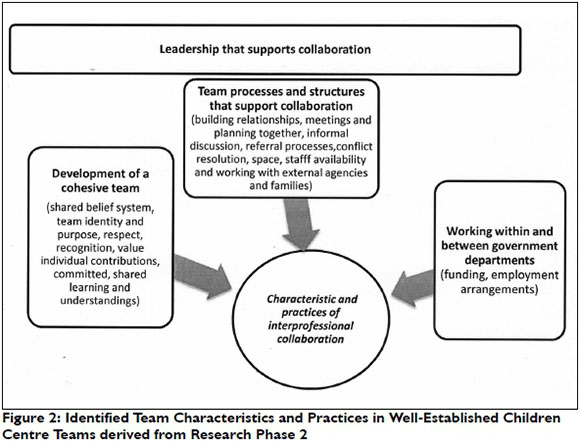 Leadership that supports collaboration

Team processes and structures that support collaboration
(building relationships, meetings and planning together, informal discussion, referral processes,conflict resolution, space, stafff availability and working with external agencies and families)

Development of a cohesive team
(shared belief system, team identity and purpose, respect, recognition, value individual contributions, committed, shared learning and understandings)

Working within and between government departments
(funding, employment arrangements)

Characteristic and practices of interprofessional collaboration

Figure 2: Identified Team Characteristics and Practices in Well-Established Children Centre Teams derived from Research Phase 2